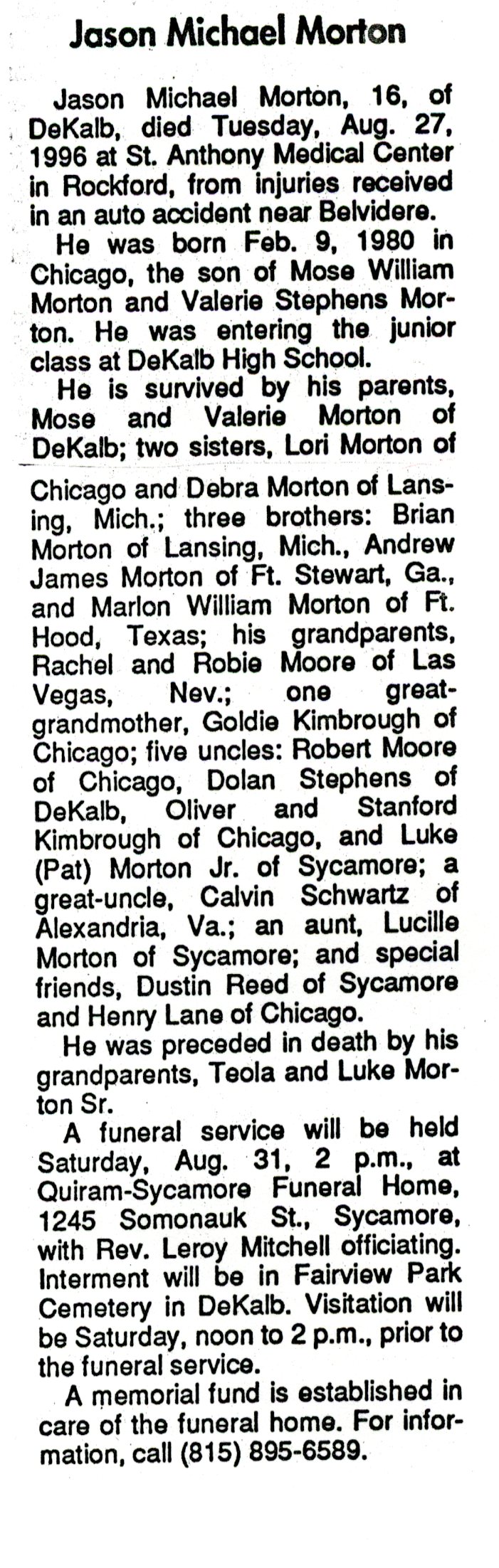 Jason Michael Morton

Jason Michael Morton, 16, of DeKalb, died Tuesday, Aug. 27, 1996 at St. Anthony Medical Center in Rockford, from injuries received in an auto accident near Belvidere.

He was born Feb. 9, 1980 in Chicago, the son of Mose William Morton and Valerie Stephens Morton. He was entering the junior class at DeKalb High School.

He is survived by his parents, Mose and Valerie Morton of DeKalb; two sisters, Lori Morton of Chicago and Debra Morton of Lansing, Mich.; three brothers: Brian Morton of Lansing, Mich., Andrew James Morton of Ft. Stewart, Ga., and Marlon William Morton of Ft. Hood, Texas; his grandparents, Rachel and Robie Moore of Las Vegas, Nev.; one great-grandmother, Goldie Kimbrough of Chicago; five uncles: Robert Moore of Chicago, Dolan Stephens of DeKalb, Oliver and Stanford Kimbrough of Chicago, and Luke (Pat) Morton Jr. of Sycamore; a great-uncle, Calvin Schwartz of Alexandria, Va.; an aunt, Lucille Morton of Sycamore; and special friends, Dustin Reed of Sycamore and Henry Lane of Chicago.

He was preceded in death by his grandparents, Teola and Luke Morton Sr.

A funeral service will be held Saturday, Aug. 31, 2 p.m., at Quiram-Sycamore Funeral Home, 1245 Somonauk St., Sycamore, with Rev. Leroy Mitchell officiating. Interment will be in Fairview Park Cemetery in DeKalb. Visitation will be Saturday, noon to 2 p.m., prior to the funeral service.

A memorial fund is established in care of the funeral home. For information, call (815) 895-6589.